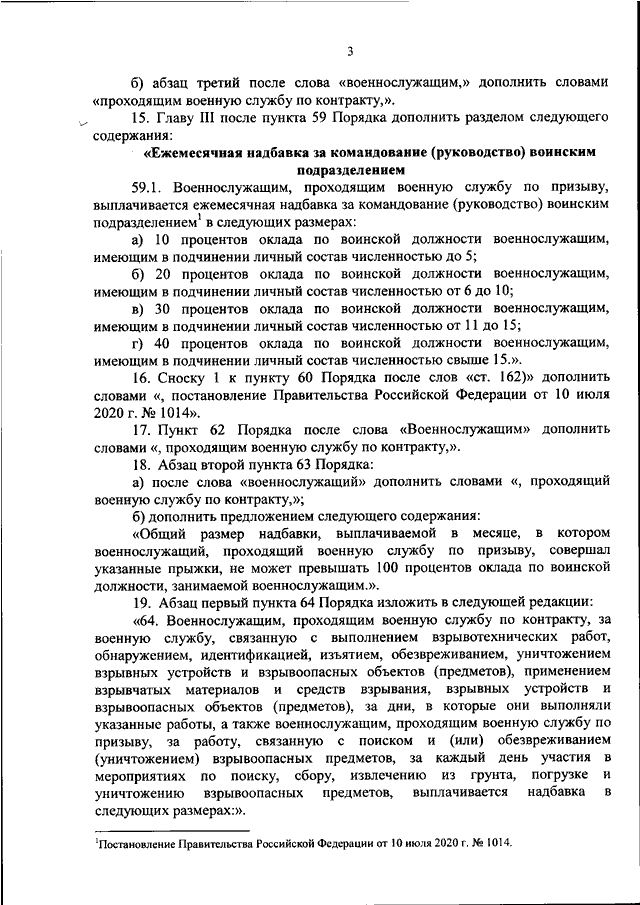 3

б) абзац третий после слова «военнослужащим,» дополнить словами «проходящим военную службу по контракту,».

15. Главу III после пункта 59 Порядка дополнить разделом следующего содержания:

«Ежемесячная надбавка за командование (руководство) воинским подразделением

59.1. Военнослужащим, проходящим военную службу по призыву, выплачивается ежемесячная надбавка за командование (руководство) воинским подразделением$^1$ в следующих размерах:

а) 10 процентов оклада по воинской должности военнослужащим, имеющим в подчинении личный состав численностью до 5;

б) 20 процентов оклада по воинской должности военнослужащим, имеющим в подчинении личный состав численностью от 6 до 10;

в) 30 процентов оклада по воинской должности военнослужащим, имеющим в подчинении личный состав численностью от 11 до 15;

г) 40 процентов оклада по воинской должности военнослужащим, имеющим в подчинении личный состав численностью свыше 15.».

16. Сноску 1 к пункту 60 Порядка после слов «ст. 162)» дополнить словами «, постановление Правительства Российской Федерации от 10 июля 2020 г. № 1014».

17. Пункт 62 Порядка после слова «Военнослужащим» дополнить словами «, проходящим военную службу по контракту,».

18. Абзац второй пункта 63 Порядка:

а) после слова «военнослужащий» дополнить словами «, проходящий военную службу по контракту,»;

б) дополнить предложением следующего содержания:

«Общий размер надбавки, выплачиваемой в месяце, в котором военнослужащий, проходящий военную службу по призыву, совершал указанные прыжки, не может превышать 100 процентов оклада по воинской должности, занимаемой военнослужащим.».

19. Абзац первый пункта 64 Порядка изложить в следующей редакции:

«64. Военнослужащим, проходящим военную службу по контракту, за военную службу, связанную с выполнением взрывотехнических работ, обнаружением, идентификацией, изъятием, обезвреживанием, уничтожением взрывных устройств и взрывоопасных объектов (предметов), применением взрывчатых материалов и средств взрывания, взрывных устройств и взрывоопасных объектов (предметов), за дни, в которые они выполняли указанные работы, а также военнослужащим, проходящим военную службу по призыву, за работу, связанную с поиском и (или) обезвреживанием (уничтожением) взрывоопасных предметов, за каждый день участия в мероприятиях по поиску, сбору, извлечению из грунта, погрузке и уничтожению взрывоопасных предметов, выплачивается надбавка в следующих размерах:».

$^1$Постановление Правительства Российской Федерации от 10 июля 2020 г. № 1014.